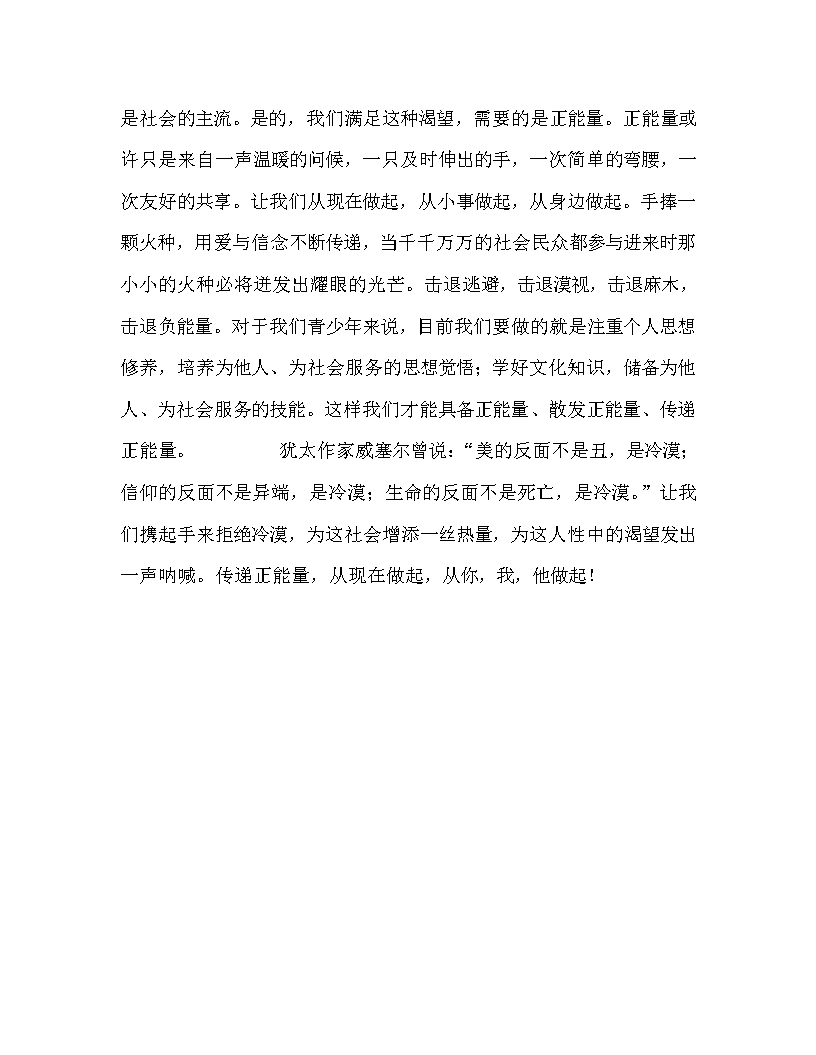 是社会的主流。是的，我们满足这种渴望，需要的是正能量。正能量或许只是来自一声温暖的问候，一只及时伸出的手，一次简单的弯腰，一次友好的共享。让我们从现在做起，从小事做起，从身边做起。手捧一颗火种，用爱与信念不断传递，当千千万万的社会民众都参与进来时那小小的火种必将迸发出耀眼的光芒。击退逃避，击退漠视，击退麻木，击退负能量。对于我们青少年来说，目前我们要做的就是注重个人思想修养，培养为他人、为社会服务的思想觉悟；学好文化知识，储备为他人、为社会服务的技能。这样我们才能具备正能量、散发正能量、传递正能量。

犹太作家威塞尔曾说：“美的反面不是丑，是冷漠；信仰的反面不是异端，是冷漠；生命的反面不是死亡，是冷漠。”让我们携起手来拒绝冷漠，为这社会增添一丝热量，为这人性中的渴望发出一声呐喊。传递正能量，从现在做起，从你，我，他做起！